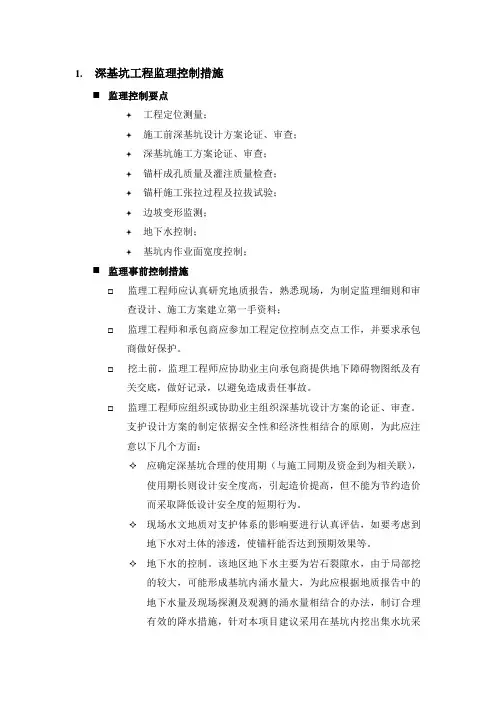 1. 深基坑工程监理控制措施

■ 监理控制要点

✦ 工程定位测量；

✦ 施工前深基坑设计方案论证、审查；

✦ 深基坑施工方案论证、审查；

✦ 锚杆成孔质量及灌注质量检查；

✦ 锚杆施工张拉过程及拉拔试验；

✦ 边坡变形监测；

✦ 地下水控制；

✦ 基坑内作业面宽度控制；

■ 监理事前控制措施

□ 监理工程师应认真研究地质报告，熟悉现场，为制定监理细则和审查设计、施工方案建立第一手资料；

□ 监理工程师和承包商应参加工程定位控制点交点工作，并要求承包商做好保护。

□ 挖土前，监理工程师应协助业主向承包商提供地下障碍物图纸及有关交底，做好记录，以避免造成责任事故。

□ 监理工程师应组织或协助业主组织深基坑设计方案的论证、审查。支护设计方案的制定依据安全性和经济性相结合的原则，为此应注意以下几个方面：

❖ 应确定深基坑合理的使用期（与施工同期及资金到为相关联），使用期长则设计安全度高，引起造价提高，但不能为节约造价而采取降低设计安全度的短期行为。

❖ 现场水文地质对支护体系的影响要进行认真评估，如要考虑到地下水对土体的渗透，使锚杆能否达到预期效果等。

❖ 地下水的控制。该地区地下水主要为岩石裂隙水，由于局部挖的较大，可能形成基坑内涌水量大，为此应根据地质报告中的地下水量及现场探测及观测的涌水量相结合的办法，制订合理有效的降水措施，针对本项目建议采用在基坑内挖出集水坑采